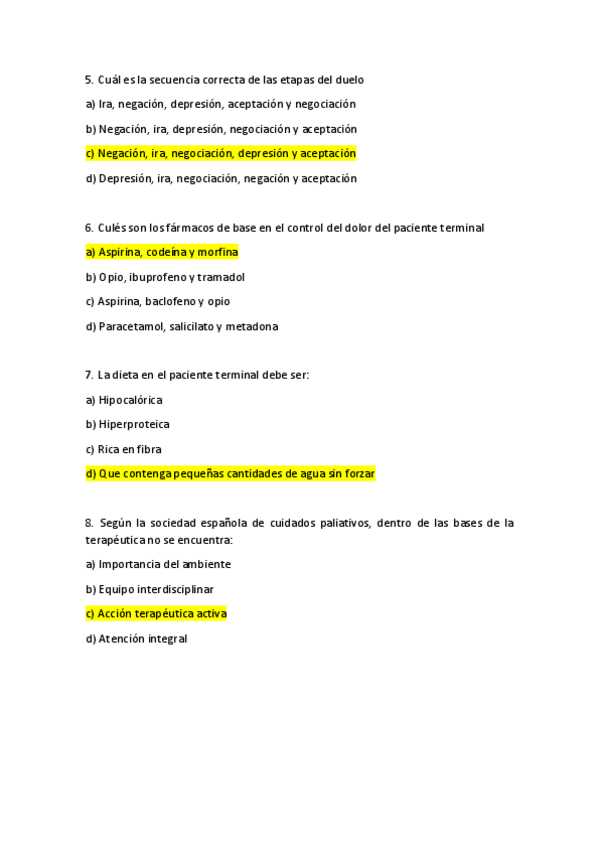 5. Cuál es la secuencia correcta de las etapas del duelo

a) Ira, negación, depresión, aceptación y negociación

b) Negación, ira, depresión, negociación y aceptación

c) Negación, ira, negociación, depresión y aceptación

d) Depresión, ira, negociación, negación y aceptación

6. Culés son los fármacos de base en el control del dolor del paciente terminal

a) Aspirina, codeína y morfina

b) Opio, ibuprofeno y tramadol

c) Aspirina, baclofeno y opio

d) Paracetamol, salicilato y metadona

7. La dieta en el paciente terminal debe ser:

a) Hipocalórica

b) Hiperproteica

c) Rica en fibra

d) Que contenga pequeñas cantidades de agua sin forzar

8. Según la sociedad española de cuidados paliativos, dentro de las bases de la terapéutica no se encuentra:

a) Importancia del ambiente

b) Equipo interdisciplinar

c) Acción terapéutica activa

d) Atención integral